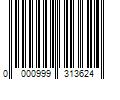 0 000999 313624